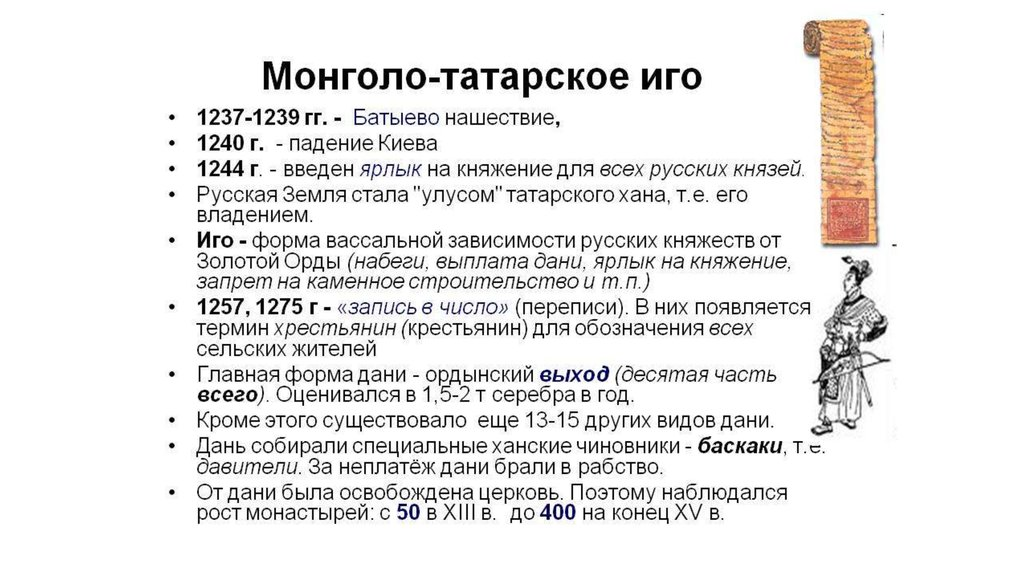 Монголо-татарское иго

• 1237-1239 гг. - Батыево нашествие,
• 1240 г. - падение Киева
• 1244 г. - введен ярлык на княжение для всех русских князей.
• Русская Земля стала "улусом" татарского хана, т.е. его владением.
• Иго - форма вассальной зависимости русских княжеств от Золотой Орды (набеги, выплата дани, ярлык на княжение, запрет на каменное строительство и т.п.)
• 1257, 1275 г - «запись в число» (переписи). В них появляется термин хрестьянин (крестьянин) для обозначения всех сельских жителей
• Главная форма дани - ордынский выход (десятая часть всего). Оценивался в 1,5-2 т серебра в год.
• Кроме этого существовало еще 13-15 других видов дани.
• Дань собирали специальные ханские чиновники - баскаки, т.е. давители. За неплатёж дани брали в рабство.
• От дани была освобождена церковь. Поэтому наблюдался рост монастырей: с 50 в XIII в. до 400 на конец XV в.